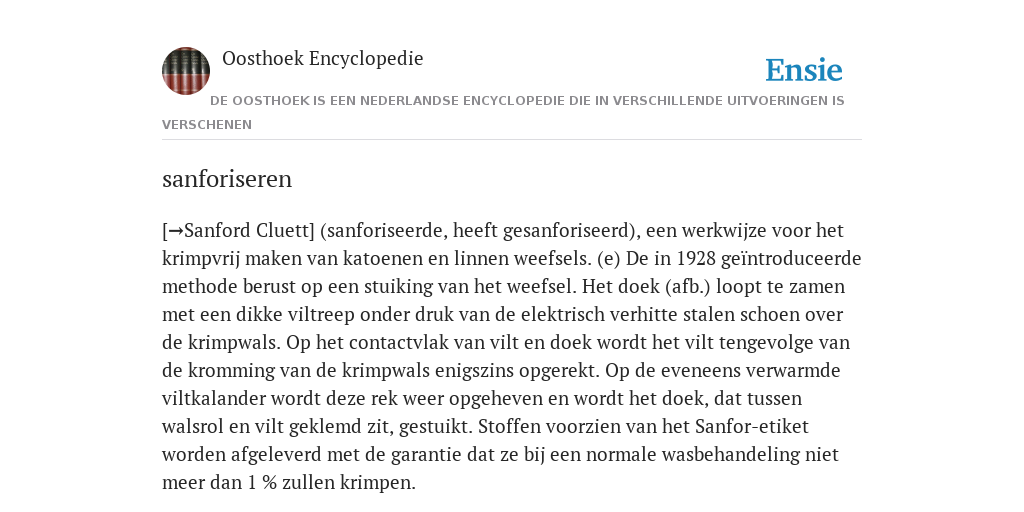 Oosthoek Encyclopedie

Ensie

DE OOSTHOEK IS EEN NEDERLANDSE ENCYCLOPEDIE DIE IN VERSCHILLENDE UITVOERINGEN IS VERSCHENEN

sanforiseren

[→Sanford Cluett] (sanforiseerde, heeft gesanforiseerd), een werkwijze voor het krimpvrij maken van katoenen en linnen weefsels. (e) De in 1928 geïntroduceerde methode berust op een stuiking van het weefsel. Het doek (afb.) loopt te zamen met een dikke viltreep onder druk van de elektrisch verhitte stalen schoen over de krimpwals. Op het contactvlak van vilt en doek wordt het vilt tengevolge van de kromming van de krimpwals enigszins opgerekt. Op de eveneens verwarmde viltkalander wordt deze rek weer opgeheven en wordt het doek, dat tussen walsrol en vilt geklemd zit, gestuikt. Stoffen voorzien van het Sanfor-etiket worden afgeleverd met de garantie dat ze bij een normale wasbehandeling niet meer dan 1 % zullen krimpen.